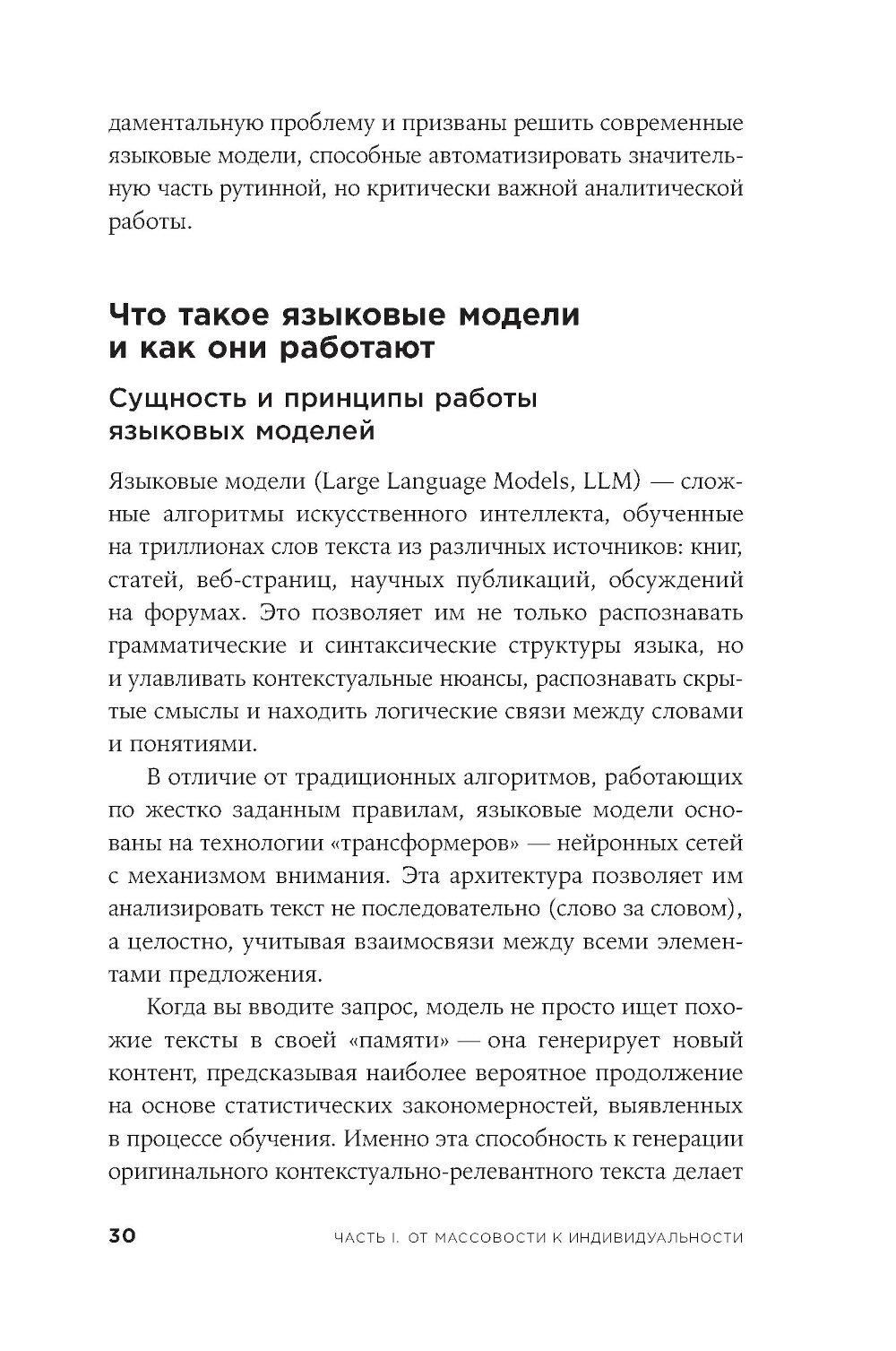 даментальную проблему и призваны решить современные языковые модели, способные автоматизировать значительную часть рутинной, но критически важной аналитической работы.

Что такое языковые модели и как они работают

Сущность и принципы работы языковых моделей

Языковые модели (Large Language Models, LLM) — сложные алгоритмы искусственного интеллекта, обученные на триллионах слов текста из различных источников: книг, статей, веб-страниц, научных публикаций, обсуждений на форумах. Это позволяет им не только распознавать грамматические и синтаксические структуры языка, но и улавливать контекстуальные нюансы, распознавать скрытые смыслы и находить логические связи между словами и понятиями.

В отличие от традиционных алгоритмов, работающих по жестко заданным правилам, языковые модели основаны на технологии «трансформеров» — нейронных сетей с механизмом внимания. Эта архитектура позволяет им анализировать текст не последовательно (слово за словом), а целостно, учитывая взаимосвязи между всеми элементами предложения.

Когда вы вводите запрос, модель не просто ищет похожие тексты в своей «памяти» — она генерирует новый контент, предсказывая наиболее вероятное продолжение на основе статистических закономерностей, выявленных в процессе обучения. Именно эта способность к генерации оригинального контекстуально-релевантного текста делает

30 ЧАСТЬ I. ОТ МАССОВОСТИ К ИНДИВИДУАЛЬНОСТИ